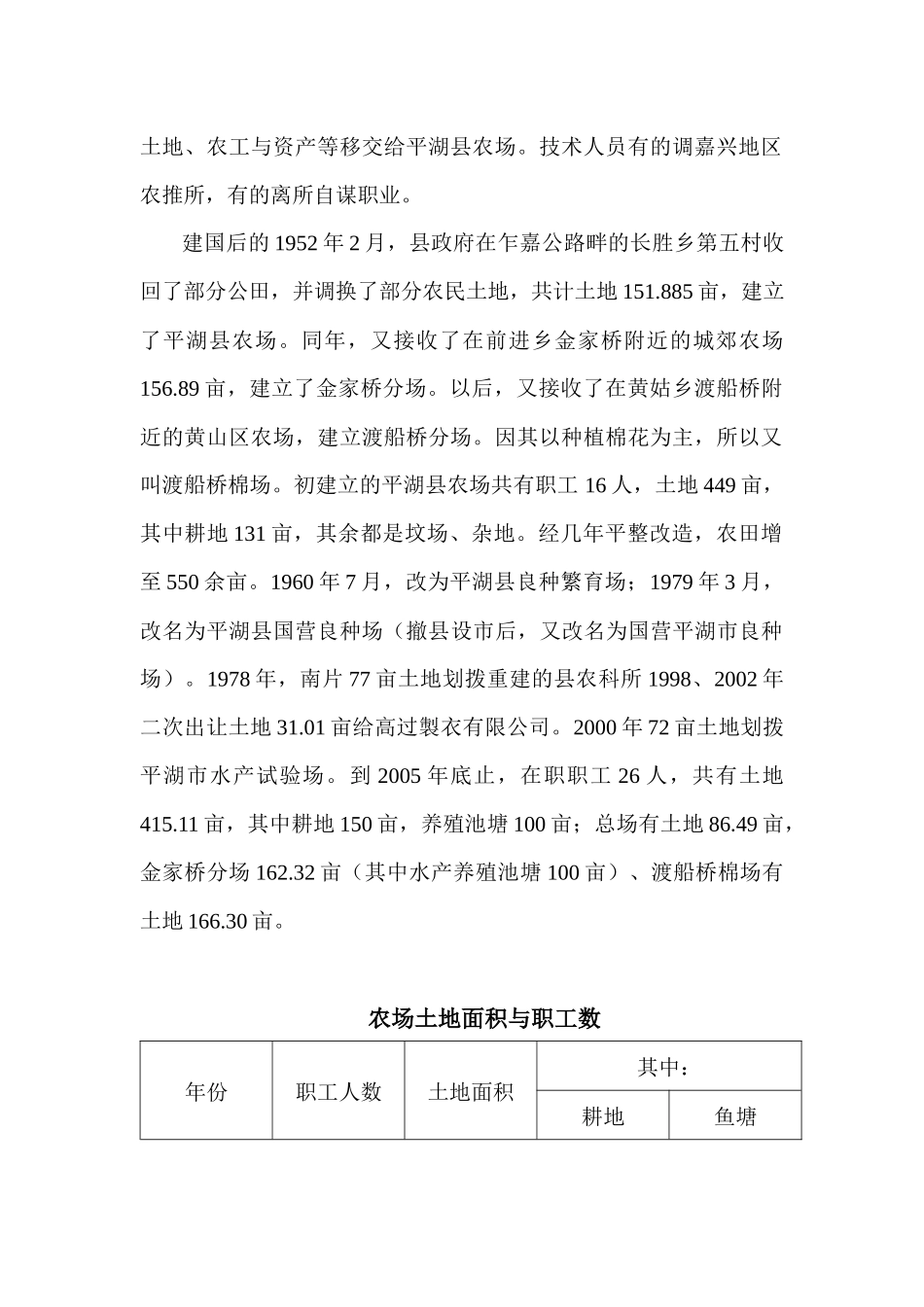 土地、农工与资产等移交给平湖县农场。技术人员有的调嘉兴地区农推所，有的离所自谋职业。

建国后的 1952 年 2 月，县政府在乍嘉公路畔的长胜乡第五村收回了部分公田，并调换了部分农民土地，共计土地 151.885 亩，建立了平湖县农场。同年，又接收了在前进乡金家桥附近的城郊农场 156.89 亩，建立了金家桥分场。以后，又接收了在黄姑乡渡船桥附近的黄山区农场，建立渡船桥分场。因其以种植棉花为主，所以又叫渡船桥棉场。初建立的平湖县农场共有职工 16 人，土地 449 亩，其中耕地 131 亩，其余都是坟场、杂地。经几年平整改造，农田增至 550 余亩。1960 年 7 月，改为平湖县良种繁育场；1979 年 3 月，改名为平湖县国营良种场（撤县设市后，又改名为国营平湖市良种场）。1978 年，南片 77 亩土地划拨重建的县农科所 1998、2002 年二次出让土地 31.01 亩给高过製衣有限公司。2000 年 72 亩土地划拨平湖市水产试验场。到 2005 年底止，在职职工 26 人，共有土地 415.11 亩，其中耕地 150 亩，养殖池塘 100 亩；总场有土地 86.49 亩，金家桥分场 162.32 亩（其中水产养殖池塘 100 亩）、渡船桥棉场有土地 166.30 亩。

农场土地面积与职工数

| 年份 | 职工人数 | 土地面积 | 其中： | |
|---|---|---|---|---|
| | | | 耕地 | 鱼塘 |